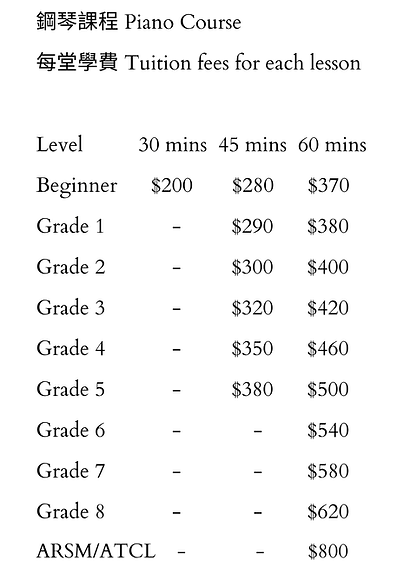 鋼琴課程 Piano Course

每堂學費 Tuition fees for each lesson

| Level | 30 mins | 45 mins | 60 mins |
|---|---|---|---|
| Beginner | \$200 | \$280 | \$370 |
| Grade 1 | - | \$290 | \$380 |
| Grade 2 | - | \$300 | \$400 |
| Grade 3 | - | \$320 | \$420 |
| Grade 4 | - | \$350 | \$460 |
| Grade 5 | - | \$380 | \$500 |
| Grade 6 | - | - | \$540 |
| Grade 7 | - | - | \$580 |
| Grade 8 | - | - | \$620 |
| ARSM/ATCL | - | - | \$800 |